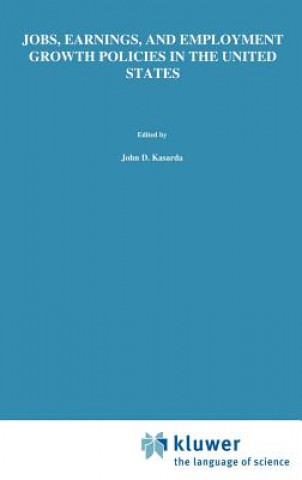 JOBS, EARNINGS, AND EMPLOYMENT GROWTH POLICIES IN THE UNITED STATES

Edited by

John D. Kasarda

kluwer
the language of science